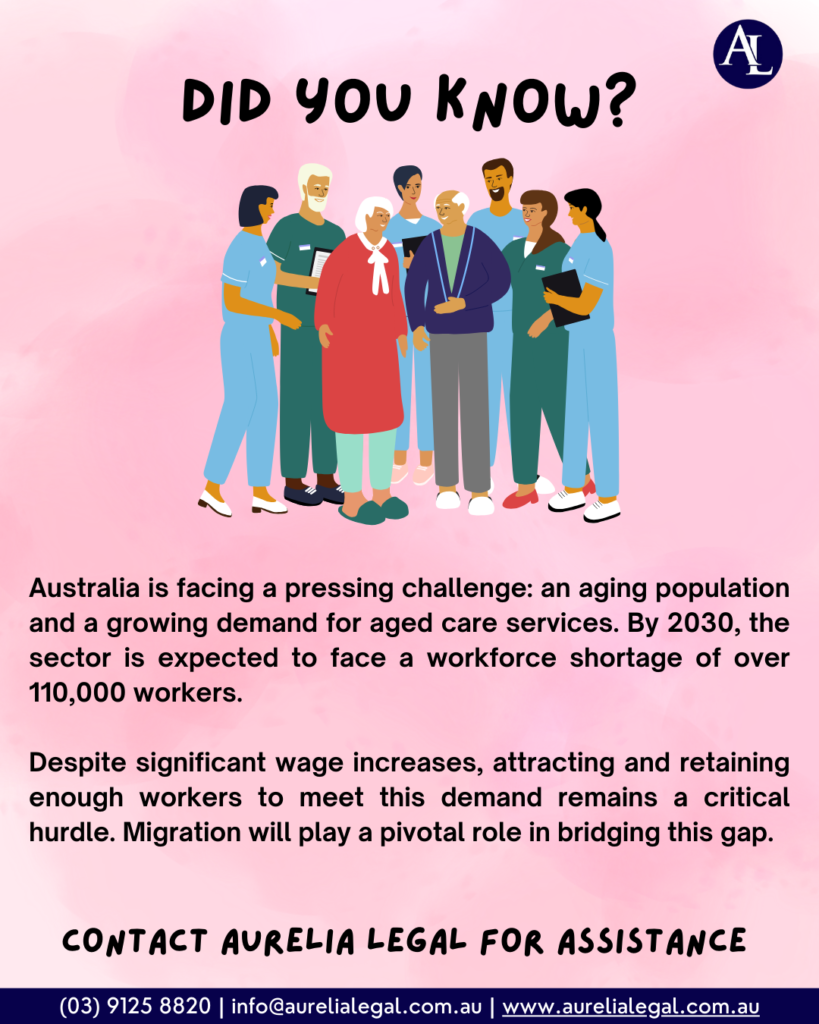 AL

DID YOU KNOW?

Australia is facing a pressing challenge: an aging population and a growing demand for aged care services. By 2030, the sector is expected to face a workforce shortage of over 110,000 workers.

Despite significant wage increases, attracting and retaining enough workers to meet this demand remains a critical hurdle. Migration will play a pivotal role in bridging this gap.

CONTACT AURELIA LEGAL FOR ASSISTANCE

(03) 9125 8820 | info@aurelialegal.com.au | www.aurelialegal.com.au